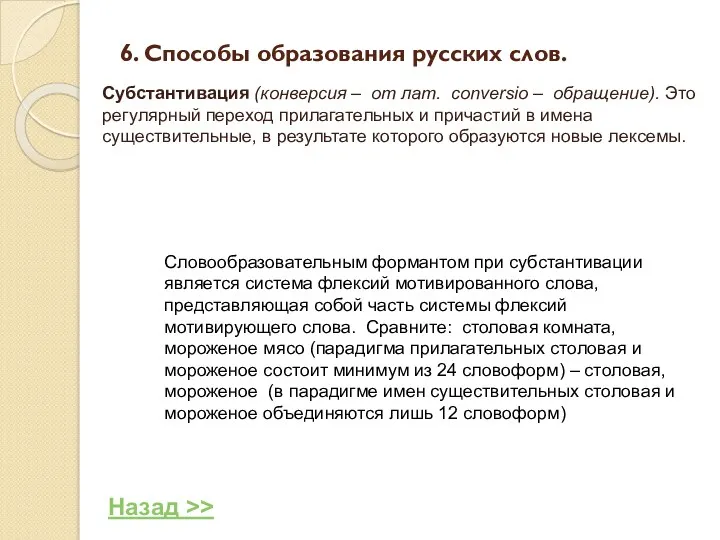 6. Способы образования русских слов.

Субстантивация (конверсия – от лат. conversio – обращение). Это регулярный переход прилагательных и причастий в имена существительные, в результате которого образуются новые лексемы.

Словообразовательным формантом при субстантивации является система флексий мотивированного слова, представляющая собой часть системы флексий мотивирующего слова. Сравните: столовая комната, мороженое мясо (парадигма прилагательных столовая и мороженое состоит минимум из 24 словоформ) – столовая, мороженое (в парадигме имен существительных столовая и мороженое объединяются лишь 12 словоформ)

Назад >>